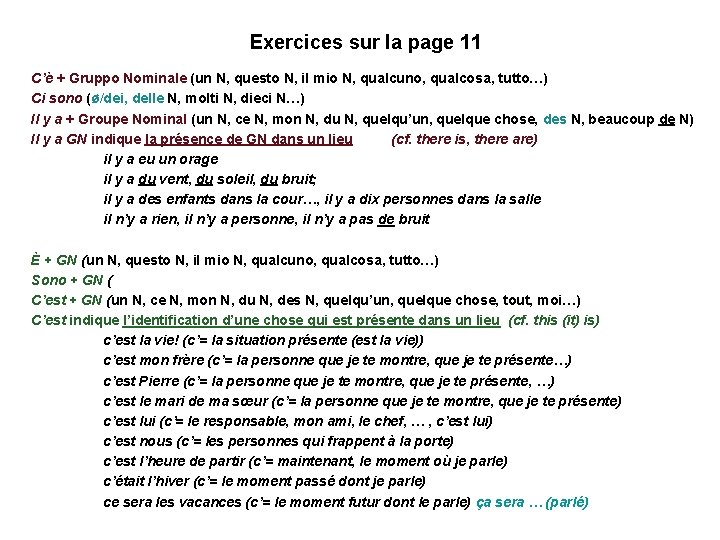 Exercices sur la page 11

C'è + Gruppo Nominale (un N, questo N, il mio N, qualcuno, qualcosa, tutto…)
Ci sono (ø/dei, delle N, molti N, dieci N…)
Il y a + Groupe Nominal (un N, ce N, mon N, du N, quelqu'un, quelque chose, des N, beaucoup de N)
Il y a GN indique la présence de GN dans un lieu (cf. there is, there are)

il y a eu un orage
il y a du vent, du soleil, du bruit;
il y a des enfants dans la cour…, il y a dix personnes dans la salle
il n'y a rien, il n'y a personne, il n'y a pas de bruit

È + GN (un N, questo N, il mio N, qualcuno, qualcosa, tutto…)
Sono + GN (
C'est + GN (un N, ce N, mon N, du N, des N, quelqu'un, quelque chose, tout, moi…)
C'est indique l'identification d'une chose qui est présente dans un lieu (cf. this (it) is)

c'est la vie! (c'= la situation présente (est la vie))
c'est mon frère (c'= la personne que je te montre, que je te présente…)
c'est Pierre (c'= la personne que je te montre, que je te présente, …)
c'est le mari de ma sœur (c'= la personne que je te montre, que je te présente)
c'est lui (c'= le responsable, mon ami, le chef, … , c'est lui)
c'est nous (c'= les personnes qui frappent à la porte)
c'est l'heure de partir (c'= maintenant, le moment où je parle)
c'était l'hiver (c'= le moment passé dont je parle)
ce sera les vacances (c'= le moment futur dont le parle) ça sera … (parlé)